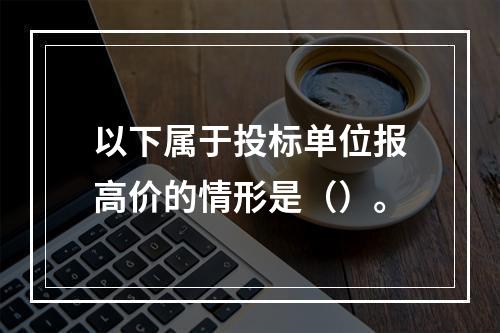 以下属于投标单位报高价的情形是（）。